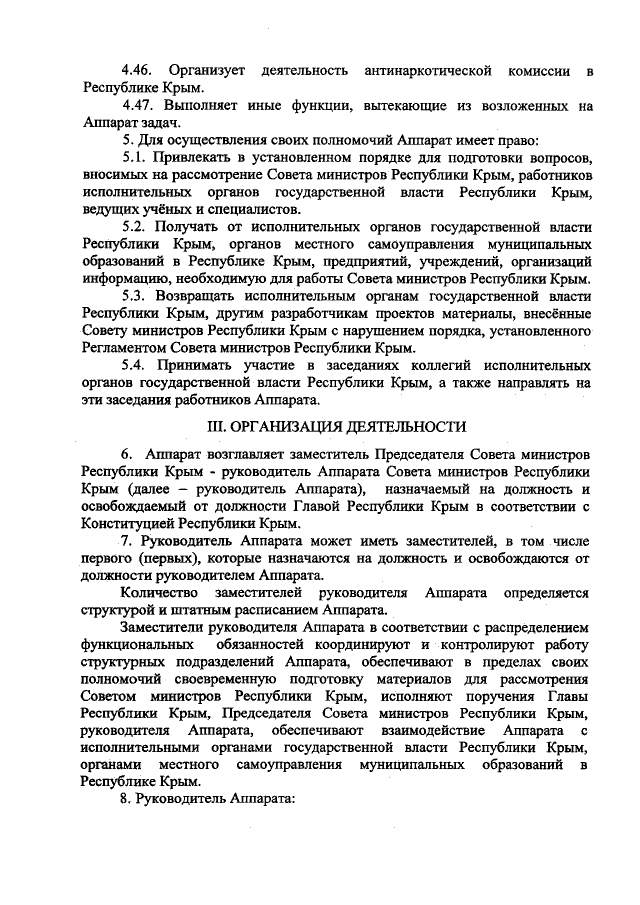 4.46. Организует деятельность антинаркотической комиссии в Республике Крым.

4.47. Выполняет иные функции, вытекающие из возложенных на Аппарат задач.

5. Для осуществления своих полномочий Аппарат имеет право:

5.1. Привлекать в установленном порядке для подготовки вопросов, вносимых на рассмотрение Совета министров Республики Крым, работников исполнительных органов государственной власти Республики Крым, ведущих учёных и специалистов.

5.2. Получать от исполнительных органов государственной власти Республики Крым, органов местного самоуправления муниципальных образований в Республике Крым, предприятий, учреждений, организаций информацию, необходимую для работы Совета министров Республики Крым.

5.3. Возвращать исполнительным органам государственной власти Республики Крым, другим разработчикам проектов материалы, внесённые Совету министров Республики Крым с нарушением порядка, установленного Регламентом Совета министров Республики Крым.

5.4. Принимать участие в заседаниях коллегий исполнительных органов государственной власти Республики Крым, а также направлять на эти заседания работников Аппарата.

III. ОРГАНИЗАЦИЯ ДЕЯТЕЛЬНОСТИ

6. Аппарат возглавляет заместитель Председателя Совета министров Республики Крым - руководитель Аппарата Совета министров Республики Крым (далее – руководитель Аппарата), назначаемый на должность и освобождаемый от должности Главой Республики Крым в соответствии с Конституцией Республики Крым.

7. Руководитель Аппарата может иметь заместителей, в том числе первого (первых), которые назначаются на должность и освобождаются от должности руководителем Аппарата.

Количество заместителей руководителя Аппарата определяется структурой и штатным расписанием Аппарата.

Заместители руководителя Аппарата в соответствии с распределением функциональных обязанностей координируют и контролируют работу структурных подразделений Аппарата, обеспечивают в пределах своих полномочий своевременную подготовку материалов для рассмотрения Советом министров Республики Крым, исполняют поручения Главы Республики Крым, Председателя Совета министров Республики Крым, руководителя Аппарата, обеспечивают взаимодействие Аппарата с исполнительными органами государственной власти Республики Крым, органами местного самоуправления муниципальных образований в Республике Крым.

8. Руководитель Аппарата: